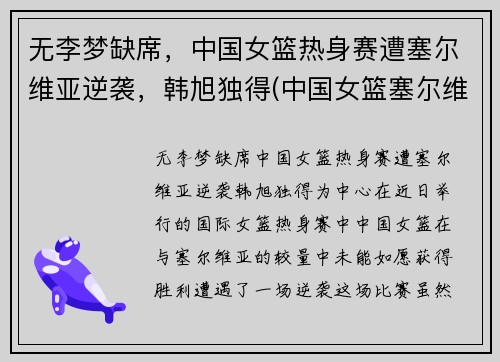 无李梦缺席，中国女篮热身赛遭塞尔维亚逆袭，韩旭独得(中国女篮塞尔维

无李梦缺席中国女篮热身赛遭塞尔维亚逆袭韩旭独得为中心在近日举行的国际女篮热身赛中中国女篮在与塞尔维亚的较量中未能如愿获得胜利遭遇了一场逆袭这场比赛虽然